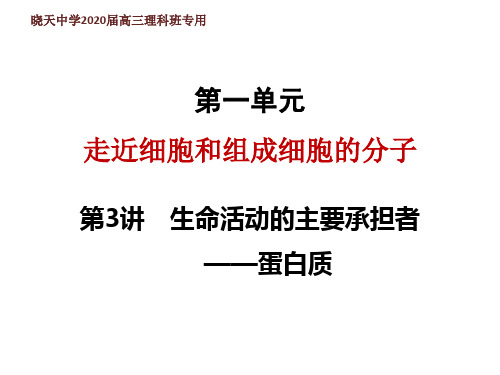 晓天中学2020届高三理科班专用

第一单元

走近细胞和组成细胞的分子

第3讲　生命活动的主要承担者
——蛋白质